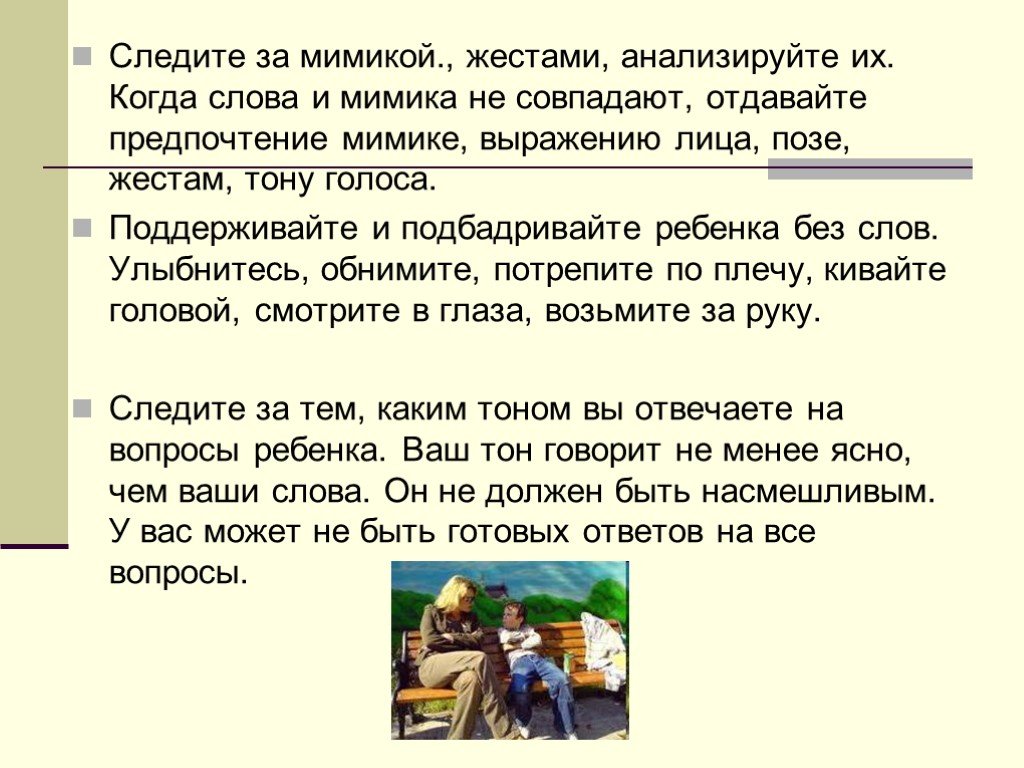 Следите за мимикой., жестами, анализируйте их. Когда слова и мимика не совпадают, отдавайте предпочтение мимике, выражению лица, позе, жестам, тону голоса.

Поддерживайте и подбадривайте ребенка без слов. Улыбнитесь, обнимите, потрепите по плечу, кивайте головой, смотрите в глаза, возьмите за руку.

Следите за тем, каким тоном вы отвечаете на вопросы ребенка. Ваш тон говорит не менее ясно, чем ваши слова. Он не должен быть насмешливым. У вас может не быть готовых ответов на все вопросы.